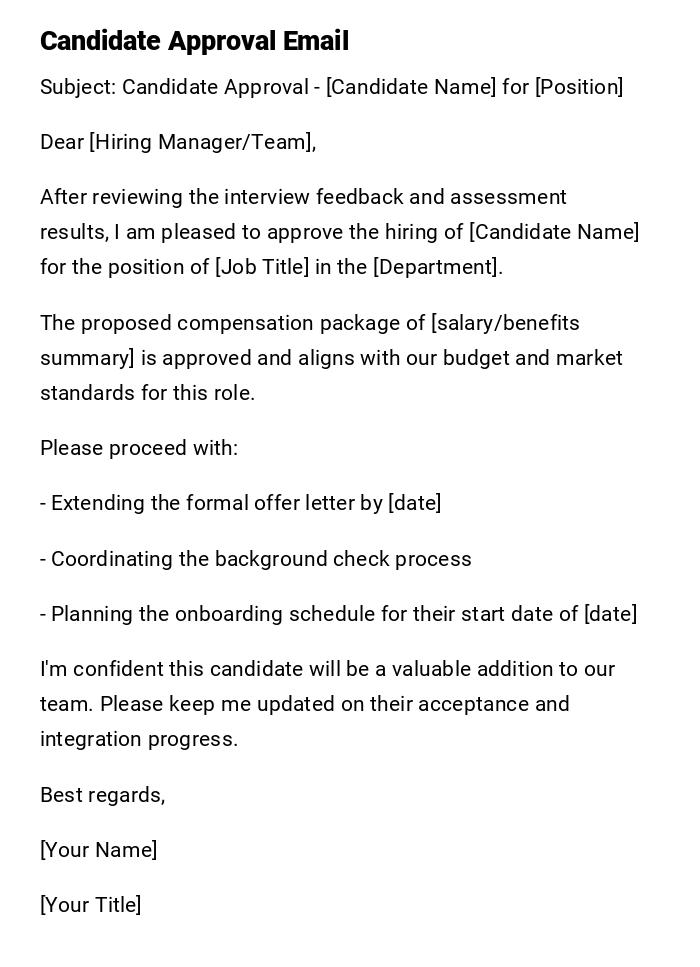 Candidate Approval Email

Subject: Candidate Approval - [Candidate Name] for [Position]

Dear [Hiring Manager/Team],

After reviewing the interview feedback and assessment results, I am pleased to approve the hiring of [Candidate Name] for the position of [Job Title] in the [Department].

The proposed compensation package of [salary/benefits summary] is approved and aligns with our budget and market standards for this role.

Please proceed with:

- Extending the formal offer letter by [date]

- Coordinating the background check process

- Planning the onboarding schedule for their start date of [date]

I'm confident this candidate will be a valuable addition to our team. Please keep me updated on their acceptance and integration progress.

Best regards,

[Your Name]

[Your Title]